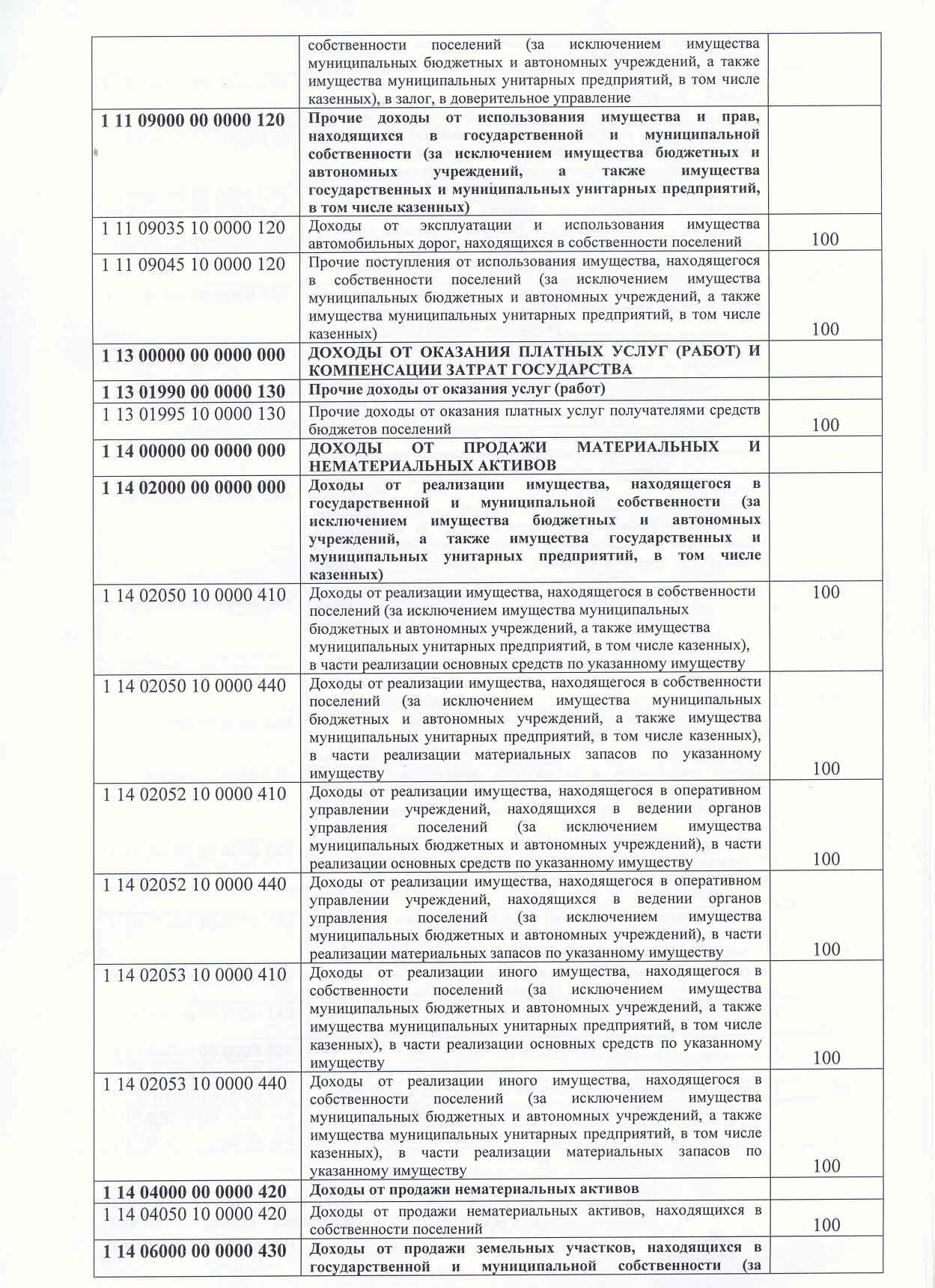 |  |  |  |
|---|---|---|
|  | собственности поселений (за исключением имущества муниципальных бюджетных и автономных учреждений, а также имущества муниципальных унитарных предприятий, в том числе казенных), в залог, в доверительное управление |  |
| **1 11 09000 00 0000 120** | **Прочие доходы от использования имущества и прав, находящихся в государственной и муниципальной собственности (за исключением имущества бюджетных и автономных учреждений, а также имущества государственных и муниципальных унитарных предприятий, в том числе казенных)** |  |
| 1 11 09035 10 0000 120 | Доходы от эксплуатации и использования имущества автомобильных дорог, находящихся в собственности поселений | 100 |
| 1 11 09045 10 0000 120 | Прочие поступления от использования имущества, находящегося в собственности поселений (за исключением имущества муниципальных бюджетных и автономных учреждений, а также имущества муниципальных унитарных предприятий, в том числе казенных) | 100 |
| **1 13 00000 00 0000 000** | **ДОХОДЫ ОТ ОКАЗАНИЯ ПЛАТНЫХ УСЛУГ (РАБОТ) И КОМПЕНСАЦИИ ЗАТРАТ ГОСУДАРСТВА** |  |
| **1 13 01990 00 0000 130** | **Прочие доходы от оказания услуг (работ)** |  |
| 1 13 01995 10 0000 130 | Прочие доходы от оказания платных услуг получателями средств бюджетов поселений | 100 |
| **1 14 00000 00 0000 000** | **ДОХОДЫ ОТ ПРОДАЖИ МАТЕРИАЛЬНЫХ И НЕМАТЕРИАЛЬНЫХ АКТИВОВ** |  |
| **1 14 02000 00 0000 000** | **Доходы от реализации имущества, находящегося в государственной и муниципальной собственности (за исключением имущества бюджетных и автономных учреждений, а также имущества государственных и муниципальных унитарных предприятий, в том числе казенных)** |  |
| 1 14 02050 10 0000 410 | Доходы от реализации имущества, находящегося в собственности поселений (за исключением имущества муниципальных бюджетных и автономных учреждений, а также имущества муниципальных унитарных предприятий, в том числе казенных), в части реализации основных средств по указанному имуществу | 100 |
| 1 14 02050 10 0000 440 | Доходы от реализации имущества, находящегося в собственности поселений (за исключением имущества муниципальных бюджетных и автономных учреждений, а также имущества муниципальных унитарных предприятий, в том числе казенных), в части реализации материальных запасов по указанному имуществу | 100 |
| 1 14 02052 10 0000 410 | Доходы от реализации имущества, находящегося в оперативном управлении учреждений, находящихся в ведении органов управления поселений (за исключением имущества муниципальных бюджетных и автономных учреждений), в части реализации основных средств по указанному имуществу | 100 |
| 1 14 02052 10 0000 440 | Доходы от реализации имущества, находящегося в оперативном управлении учреждений, находящихся в ведении органов управления поселений (за исключением имущества муниципальных бюджетных и автономных учреждений), в части реализации материальных запасов по указанному имуществу | 100 |
| 1 14 02053 10 0000 410 | Доходы от реализации иного имущества, находящегося в собственности поселений (за исключением имущества муниципальных бюджетных и автономных учреждений, а также имущества муниципальных унитарных предприятий, в том числе казенных), в части реализации основных средств по указанному имуществу | 100 |
| 1 14 02053 10 0000 440 | Доходы от реализации иного имущества, находящегося в собственности поселений (за исключением имущества муниципальных бюджетных и автономных учреждений, а также имущества муниципальных унитарных предприятий, в том числе казенных), в части реализации материальных запасов по указанному имуществу | 100 |
| **1 14 04000 00 0000 420** | **Доходы от продажи нематериальных активов** |  |
| 1 14 04050 10 0000 420 | Доходы от продажи нематериальных активов, находящихся в собственности поселений | 100 |
| **1 14 06000 00 0000 430** | **Доходы от продажи земельных участков, находящихся в государственной и муниципальной собственности (за** |  |